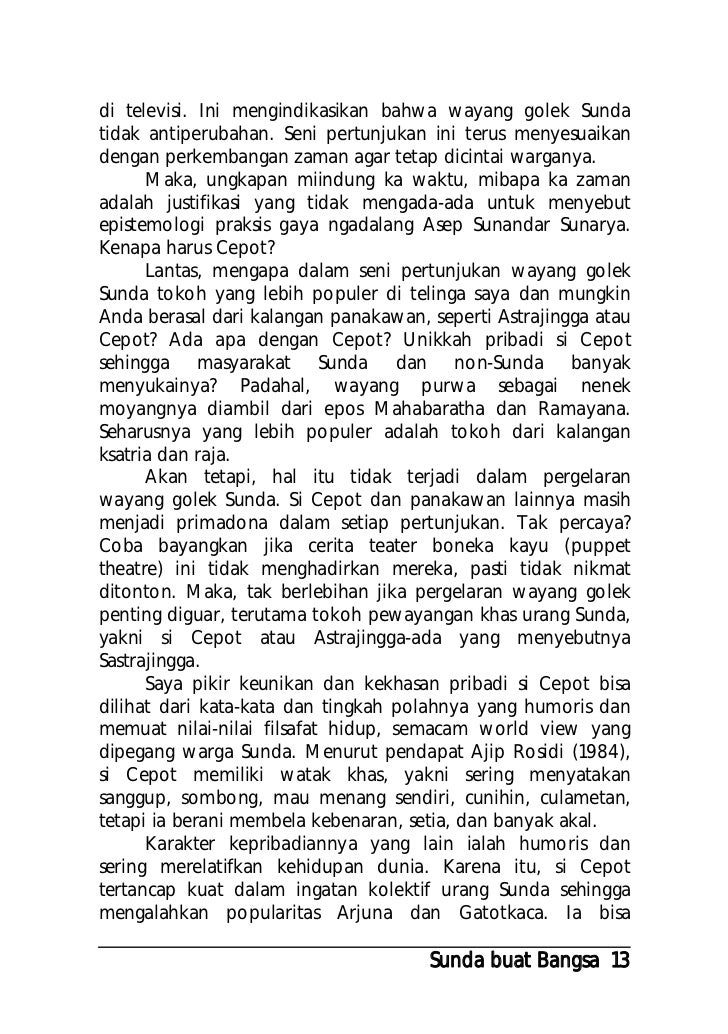 di televisi. Ini mengindikasikan bahwa wayang golek Sunda tidak antiperubahan. Seni pertunjukan ini terus menyesuaikan dengan perkembangan zaman agar tetap dicintai warganya.

Maka, ungkapan miindung ka waktu, mibapa ka zaman adalah justifikasi yang tidak mengada-ada untuk menyebut epistemologi praksis gaya ngadalang Asep Sunandar Sunarya. Kenapa harus Cepot?

Lantas, mengapa dalam seni pertunjukan wayang golek Sunda tokoh yang lebih populer di telinga saya dan mungkin Anda berasal dari kalangan panakawan, seperti Astrajingga atau Cepot? Ada apa dengan Cepot? Unikkah pribadi si Cepot sehingga masyarakat Sunda dan non-Sunda banyak menyukainya? Padahal, wayang purwa sebagai nenek moyangnya diambil dari epos Mahabaratha dan Ramayana. Seharusnya yang lebih populer adalah tokoh dari kalangan ksatria dan raja.

Akan tetapi, hal itu tidak terjadi dalam pergelaran wayang golek Sunda. Si Cepot dan panakawan lainnya masih menjadi primadona dalam setiap pertunjukan. Tak percaya? Coba bayangkan jika cerita teater boneka kayu (puppet theatre) ini tidak menghadirkan mereka, pasti tidak nikmat ditonton. Maka, tak berlebihan jika pergelaran wayang golek penting diguar, terutama tokoh pewayangan khas urang Sunda, yakni si Cepot atau Astrajingga-ada yang menyebutnya Sastrajingga.

Saya pikir keunikan dan kekhasan pribadi si Cepot bisa dilihat dari kata-kata dan tingkah polahnya yang humoris dan memuat nilai-nilai filsafat hidup, semacam world view yang dipegang warga Sunda. Menurut pendapat Ajip Rosidi (1984), si Cepot memiliki watak khas, yakni sering menyatakan sanggup, sombong, mau menang sendiri, cunihin, culametan, tetapi ia berani membela kebenaran, setia, dan banyak akal.

Karakter kepribadiannya yang lain ialah humoris dan sering merelatifkan kehidupan dunia. Karena itu, si Cepot tertancap kuat dalam ingatan kolektif urang Sunda sehingga mengalahkan popularitas Arjuna dan Gatotkaca. Ia bisa

Sunda buat Bangsa 13